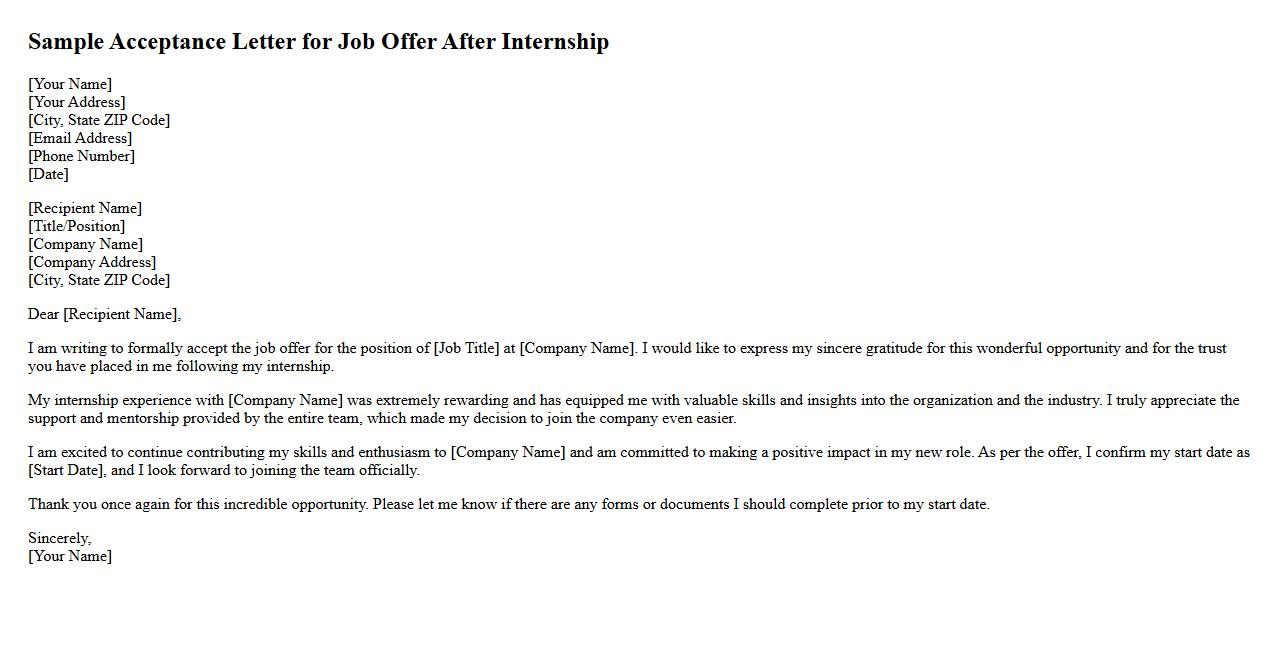 Sample Acceptance Letter for Job Offer After Internship

[Your Name]
[Your Address]
[City, State ZIP Code]
[Email Address]
[Phone Number]
[Date]

[Recipient Name]
[Title/Position]
[Company Name]
[Company Address]
[City, State ZIP Code]

Dear [Recipient Name],

I am writing to formally accept the job offer for the position of [Job Title] at [Company Name]. I would like to express my sincere gratitude for this wonderful opportunity and for the trust you have placed in me following my internship.

My internship experience with [Company Name] was extremely rewarding and has equipped me with valuable skills and insights into the organization and the industry. I truly appreciate the support and mentorship provided by the entire team, which made my decision to join the company even easier.

I am excited to continue contributing my skills and enthusiasm to [Company Name] and am committed to making a positive impact in my new role. As per the offer, I confirm my start date as [Start Date], and I look forward to joining the team officially.

Thank you once again for this incredible opportunity. Please let me know if there are any forms or documents I should complete prior to my start date.

Sincerely,
[Your Name]